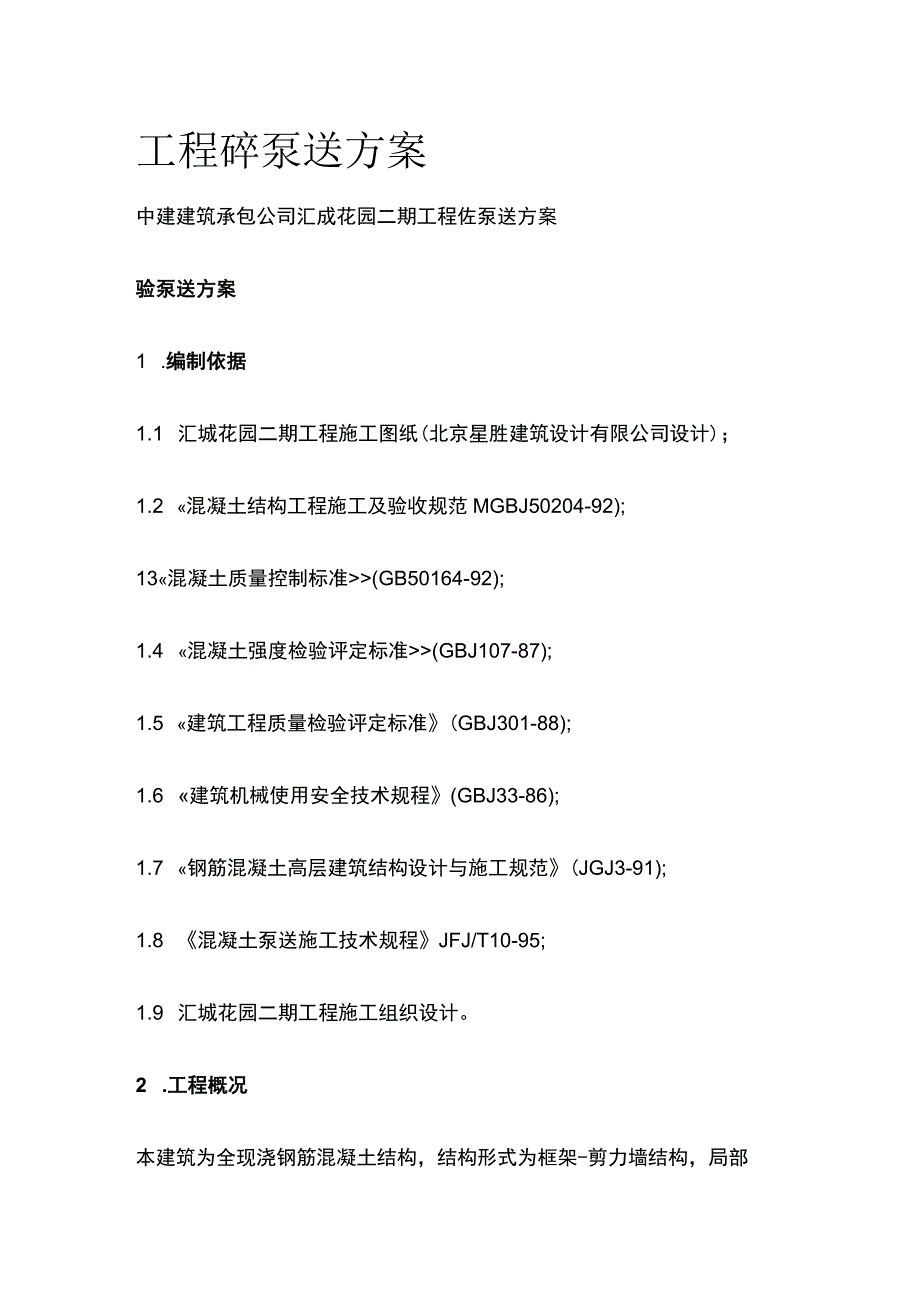 工程碎泵送方案

中建建筑承包公司汇成花园二期工程佐泵送方案

验泵送方案

1 .编制依据

1.1 汇城花园二期工程施工图纸(北京星胜建筑设计有限公司设计)；

1.2 «混凝土结构工程施工及验收规范 MGBJ50204-92);

13«混凝土质量控制标准>>(GB50164-92);

1.4 «混凝土强度检验评定标准>>(GBJ107-87);

1.5 «建筑工程质量检验评定标准》(GBJ301-88);

1.6 «建筑机械使用安全技术规程》(GBJ33-86);

1.7 «钢筋混凝土高层建筑结构设计与施工规范》(JGJ3-91);

1.8 《混凝土泵送施工技术规程》JFJ/T10-95;

1.9 汇城花园二期工程施工组织设计。

2 .工程概况

本建筑为全现浇钢筋混凝土结构，结构形式为框架-剪力墙结构，局部